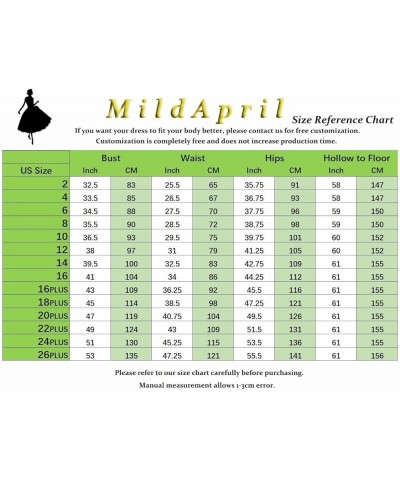 MildApril Size Reference Chart

If you want your dress to fit your body better, please contact us for free customization.
Customization is completely free and does not increase production time.

| US Size | Bust Inch | Bust CM | Waist Inch | Waist CM | Hips Inch | Hips CM | Hollow to Floor Inch | Hollow to Floor CM |
|---|---|---|---|---|---|---|---|---|
| 2 | 32.5 | 83 | 25.5 | 65 | 35.75 | 91 | 58 | 147 |
| 4 | 33.5 | 85 | 26.5 | 67 | 36.75 | 93 | 58 | 147 |
| 6 | 34.5 | 88 | 27.5 | 70 | 37.75 | 96 | 59 | 150 |
| 8 | 35.5 | 90 | 28.5 | 72 | 38.75 | 98 | 59 | 150 |
| 10 | 36.5 | 93 | 29.5 | 75 | 39.75 | 101 | 60 | 152 |
| 12 | 38 | 97 | 31 | 79 | 41.25 | 105 | 60 | 152 |
| 14 | 39.5 | 100 | 32.5 | 83 | 42.75 | 109 | 61 | 155 |
| 16 | 41 | 104 | 34 | 86 | 44.25 | 112 | 61 | 155 |
| 16PLUS | 43 | 109 | 36.25 | 92 | 45.5 | 116 | 61 | 155 |
| 18PLUS | 45 | 114 | 38.5 | 98 | 47.25 | 121 | 61 | 155 |
| 20PLUS | 47 | 119 | 40.75 | 104 | 49.5 | 126 | 61 | 155 |
| 22PLUS | 49 | 124 | 43 | 109 | 51.5 | 131 | 61 | 155 |
| 24PLUS | 51 | 130 | 45.25 | 115 | 53.5 | 136 | 61 | 155 |
| 26PLUS | 53 | 135 | 47.25 | 121 | 55.5 | 141 | 61 | 156 |

Please refer to our size chart carefully before purchasing.
Manual measurement allows 1-3cm error.